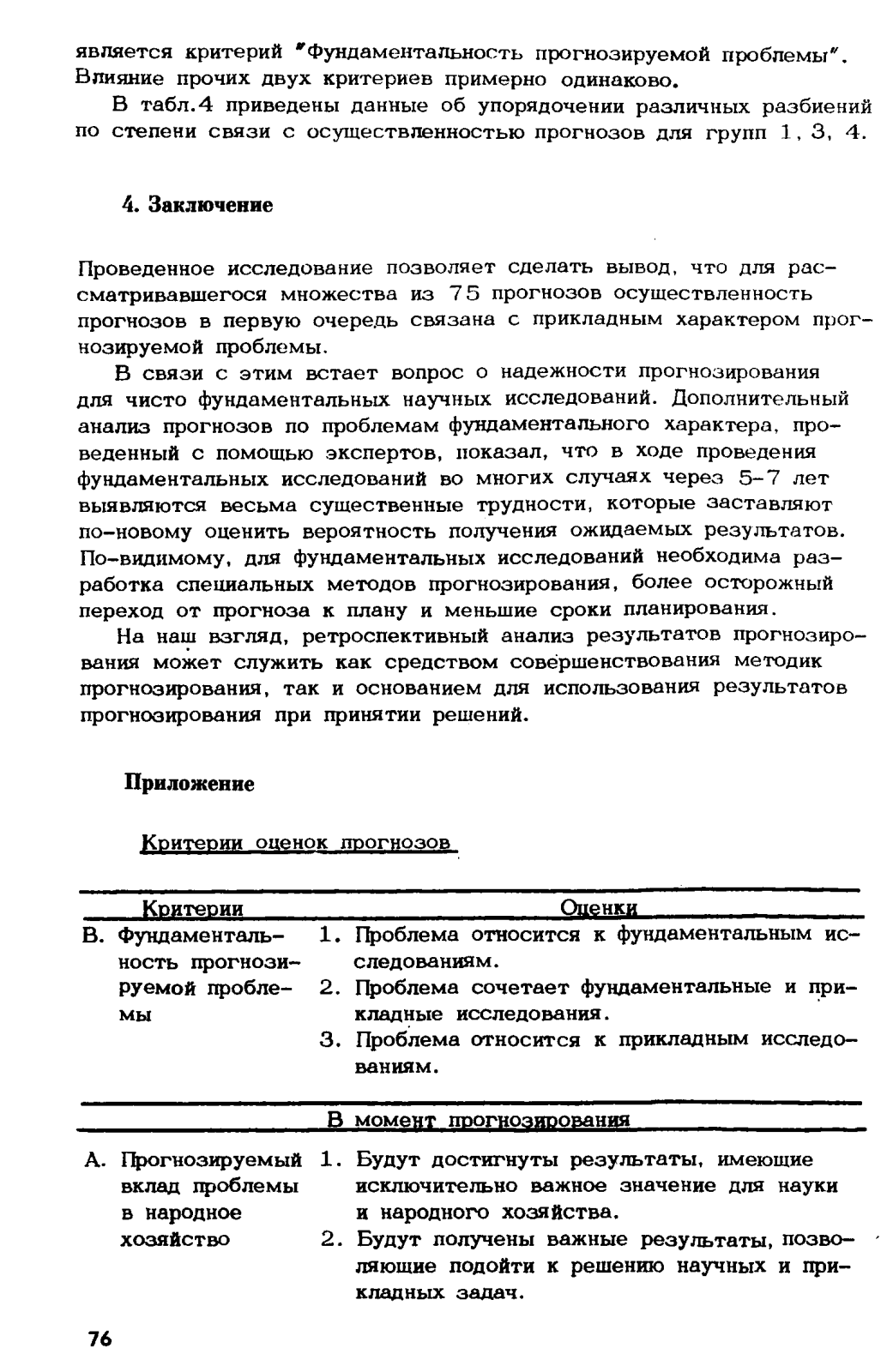 является критерий "Фундаментальность прогнозируемой проблемы". Влияние прочих двух критериев примерно одинаково.

В табл.4 приведены данные об упорядочении различных разбиений по степени связи с осуществленностью прогнозов для групп 1, 3, 4.

4. Заключение

Проведенное исследование позволяет сделать вывод, что для рассматривавшегося множества из 75 прогнозов осуществленность прогнозов в первую очередь связана с прикладным характером прогнозируемой проблемы.

В связи с этим встает вопрос о надежности прогнозирования для чисто фундаментальных научных исследований. Дополнительный анализ прогнозов по проблемам фундаментального характера, проведенный с помощью экспертов, показал, что в ходе проведения фундаментальных исследований во многих случаях через 5-7 лет выявляются весьма существенные трудности, которые заставляют по-новому оценить вероятность получения ожидаемых результатов. По-видимому, для фундаментальных исследований необходима разработка специальных методов прогнозирования, более осторожный переход от прогноза к плану и меньшие сроки планирования.

На наш взгляд, ретроспективный анализ результатов прогнозирования может служить как средством совершенствования методик прогнозирования, так и основанием для использования результатов прогнозирования при принятии решений.

Приложение

Критерии оценок прогнозов

| Критерии | Оценки |
|---|---|
| В. Фундаментальность прогнозируемой проблемы | 1. Проблема относится к фундаментальным исследованиям. 2. Проблема сочетает фундаментальные и прикладные исследования. 3. Проблема относится к прикладным исследованиям. |
| | В момент прогнозирования |
| А. Прогнозируемый вклад проблемы в народное хозяйство | 1. Будут достигнуты результаты, имеющие исключительно важное значение для науки и народного хозяйства. 2. Будут получены важные результаты, позволяющие подойти к решению научных и прикладных задач. |

76